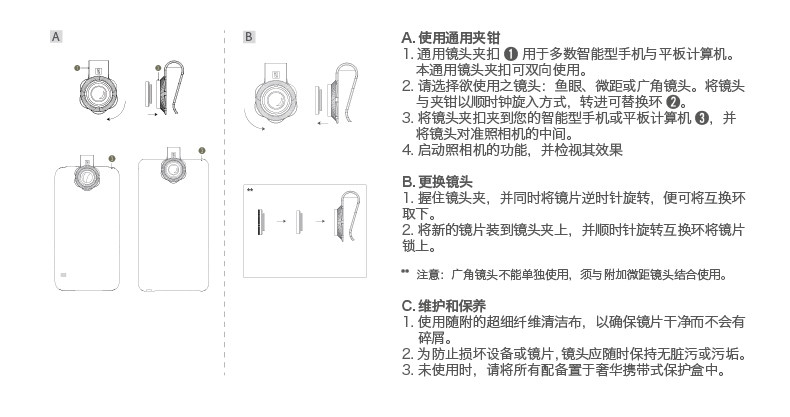 A

B

**

A. 使用通用夹钳
1. 通用镜头夹扣 ❶ 用于多数智能型手机与平板计算机。本通用镜头夹扣可双向使用。
2. 请选择欲使用之镜头：鱼眼、微距或广角镜头。将镜头与夹钳以顺时钟旋入方式，转进可替换环 ❷。
3. 将镜头夹扣夹到您的智能型手机或平板计算机 ❸，并将镜头对准照相机的中间。
4. 启动照相机的功能，并检视其效果

B. 更换镜头
1. 握住镜头夹，并同时将镜片逆时针旋转，便可将互换环取下。
2. 将新的镜片装到镜头夹上，并顺时针旋转互换环将镜片锁上。

** 注意：广角镜头不能单独使用，须与附加微距镜头结合使用。

C. 维护和保养
1. 使用随附的超细纤维清洁布，以确保镜片干净而不会有碎屑。
2. 为防止损坏设备或镜片，镜头应随时保持无脏污或污垢。
3. 未使用时，请将所有配备置于奢华携带式保护盒中。